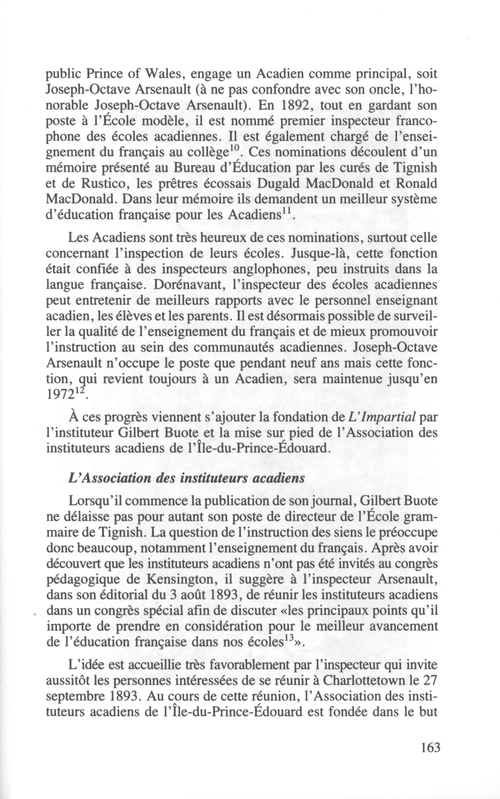 public Prince of Wales, engage un Acadien comme principal, soit Joseph-Octave Arsenault (à ne pas confondre avec son oncle, l'honorable Joseph-Octave Arsenault). En 1892, tout en gardant son poste à l'École modèle, il est nommé premier inspecteur francophone des écoles acadiennes. Il est également chargé de l'enseignement du français au collège$^{10}$. Ces nominations découlent d'un mémoire présenté au Bureau d'Éducation par les curés de Tignish et de Rustico, les prêtres écossais Dugald MacDonald et Ronald MacDonald. Dans leur mémoire ils demandent un meilleur système d'éducation française pour les Acadiens$^{11}$.

Les Acadiens sont très heureux de ces nominations, surtout celle concernant l'inspection de leurs écoles. Jusque-là, cette fonction était confiée à des inspecteurs anglophones, peu instruits dans la langue française. Dorénavant, l'inspecteur des écoles acadiennes peut entretenir de meilleurs rapports avec le personnel enseignant acadien, les élèves et les parents. Il est désormais possible de surveiller la qualité de l'enseignement du français et de mieux promouvoir l'instruction au sein des communautés acadiennes. Joseph-Octave Arsenault n'occupe le poste que pendant neuf ans mais cette fonction, qui revient toujours à un Acadien, sera maintenue jusqu'en 1972$^{12}$.

À ces progrès viennent s'ajouter la fondation de L'Impartial par l'instituteur Gilbert Buote et la mise sur pied de l'Association des instituteurs acadiens de l'Île-du-Prince-Édouard.

L'Association des instituteurs acadiens

Lorsqu'il commence la publication de son journal, Gilbert Buote ne délaisse pas pour autant son poste de directeur de l'École grammaire de Tignish. La question de l'instruction des siens le préoccupe donc beaucoup, notamment l'enseignement du français. Après avoir découvert que les instituteurs acadiens n'ont pas été invités au congrès pédagogique de Kensington, il suggère à l'inspecteur Arsenault, dans son éditorial du 3 août 1893, de réunir les instituteurs acadiens dans un congrès spécial afin de discuter «les principaux points qu'il importe de prendre en considération pour le meilleur avancement de l'éducation française dans nos écoles$^{13}$».

L'idée est accueillie très favorablement par l'inspecteur qui invite aussitôt les personnes intéressées de se réunir à Charlottetown le 27 septembre 1893. Au cours de cette réunion, l'Association des instituteurs acadiens de l'Île-du-Prince-Édouard est fondée dans le but

163